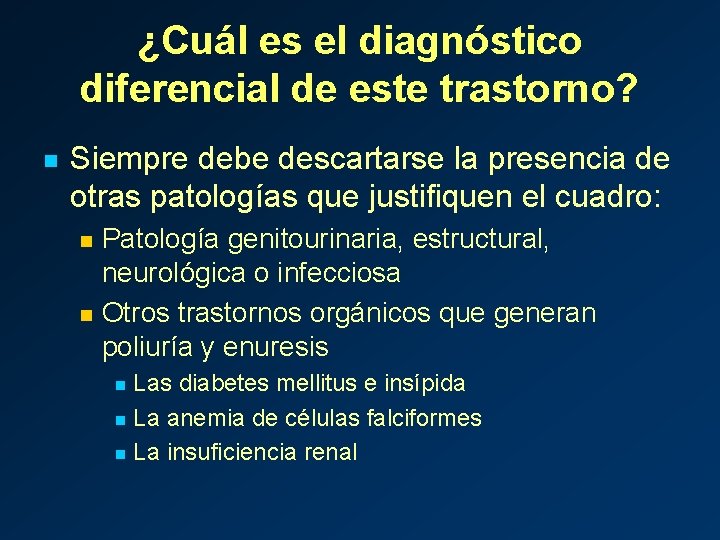 ¿Cuál es el diagnóstico diferencial de este trastorno?

Siempre debe descartarse la presencia de otras patologías que justifiquen el cuadro:

Patología genitourinaria, estructural, neurológica o infecciosa

Otros trastornos orgánicos que generan poliuría y enuresis

Las diabetes mellitus e insípida

La anemia de células falciformes

La insuficiencia renal